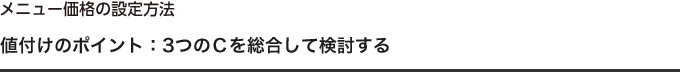 メニュー価格の設定方法

値付けのポイント：3つのCを総合して検討する